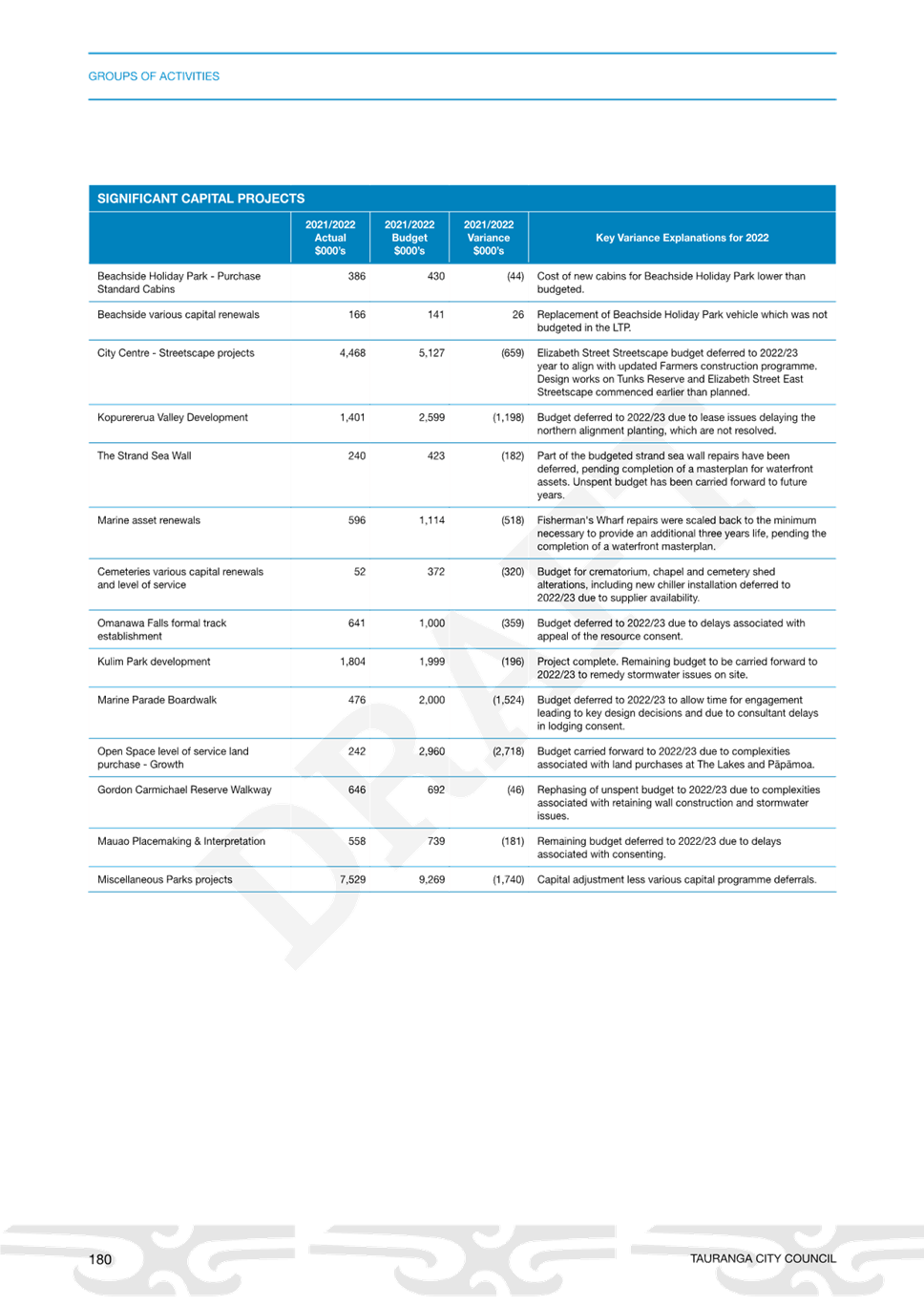 GROUPS OF ACTIVITIES

SIGNIFICANT CAPITAL PROJECTS

| | 2021/2022 Actual $000's | 2021/2022 Budget $000's | 2021/2022 Variance $000's | Key Variance Explanations for 2022 |
|---|---|---|---|---|
| Beachside Holiday Park - Purchase Standard Cabins | 386 | 430 | (44) | Cost of new cabins for Beachside Holiday Park lower than budgeted. |
| Beachside various capital renewals | 166 | 141 | 26 | Replacement of Beachside Holiday Park vehicle which was not budgeted in the LTP. |
| City Centre - Streetscape projects | 4,468 | 5,127 | (659) | Elizabeth Street Streetscape budget deferred to 2022/23 year to align with updated Farmers construction programme. Design works on Tunks Reserve and Elizabeth Street East Streetscape commenced earlier than planned. |
| Kopurererua Valley Development | 1,401 | 2,599 | (1,198) | Budget deferred to 2022/23 due to lease issues delaying the northern alignment planting, which are not resolved. |
| The Strand Sea Wall | 240 | 423 | (182) | Part of the budgeted strand sea wall repairs have been deferred, pending completion of a masterplan for waterfront assets. Unspent budget has been carried forward to future years. |
| Marine asset renewals | 596 | 1,114 | (518) | Fisherman's Wharf repairs were scaled back to the minimum necessary to provide an additional three years life, pending the completion of a waterfront masterplan. |
| Cemeteries various capital renewals and level of service | 52 | 372 | (320) | Budget for crematorium, chapel and cemetery shed alterations, including new chiller installation deferred to 2022/23 due to supplier availability. |
| Omanawa Falls formal track establishment | 641 | 1,000 | (359) | Budget deferred to 2022/23 due to delays associated with appeal of the resource consent. |
| Kulim Park development | 1,804 | 1,999 | (196) | Project complete. Remaining budget to be carried forward to 2022/23 to remedy stormwater issues on site. |
| Marine Parade Boardwalk | 476 | 2,000 | (1,524) | Budget deferred to 2022/23 to allow time for engagement leading to key design decisions and due to consultant delays in lodging consent. |
| Open Space level of service land purchase - Growth | 242 | 2,960 | (2,718) | Budget carried forward to 2022/23 due to complexities associated with land purchases at The Lakes and Pāpāmoa. |
| Gordon Carmichael Reserve Walkway | 646 | 692 | (46) | Rephasing of unspent budget to 2022/23 due to complexities associated with retaining wall construction and stormwater issues. |
| Mauao Placemaking & Interpretation | 558 | 739 | (181) | Remaining budget deferred to 2022/23 due to delays associated with consenting. |
| Miscellaneous Parks projects | 7,529 | 9,269 | (1,740) | Capital adjustment less various capital programme deferrals. |

DRAFT

180

TAURANGA CITY COUNCIL